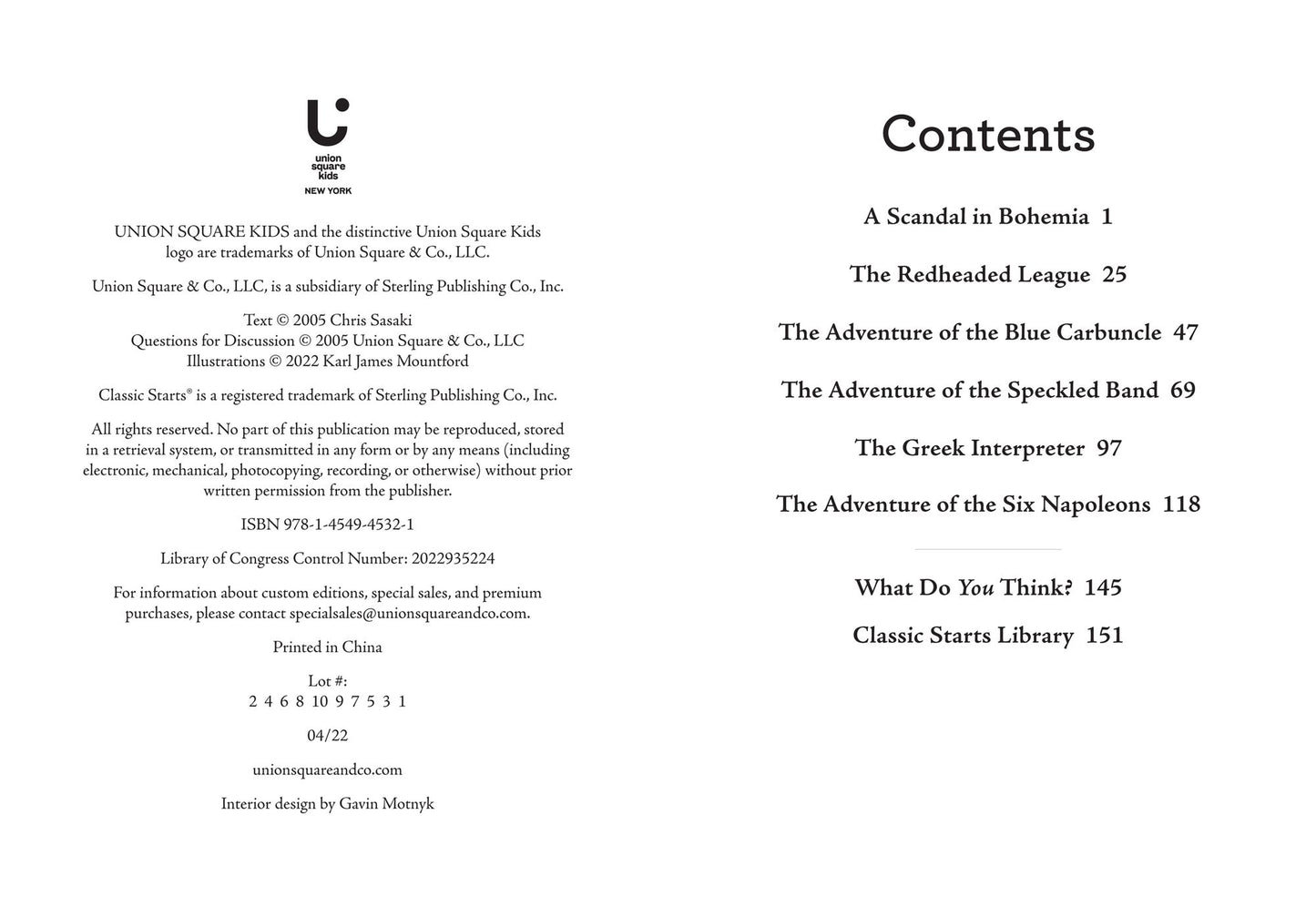 union
square
kids
NEW YORK

UNION SQUARE KIDS and the distinctive Union Square Kids logo are trademarks of Union Square & Co., LLC.

Union Square & Co., LLC, is a subsidiary of Sterling Publishing Co., Inc.

Text © 2005 Chris Sasaki
Questions for Discussion © 2005 Union Square & Co., LLC
Illustrations © 2022 Karl James Mountford

Classic Starts® is a registered trademark of Sterling Publishing Co., Inc.

All rights reserved. No part of this publication may be reproduced, stored in a retrieval system, or transmitted in any form or by any means (including electronic, mechanical, photocopying, recording, or otherwise) without prior written permission from the publisher.

ISBN 978-1-4549-4532-1

Library of Congress Control Number: 2022935224

For information about custom editions, special sales, and premium purchases, please contact specialsales@unionsquareandco.com.

Printed in China

Lot #:
2 4 6 8 10 9 7 5 3 1

04/22

unionsquareandco.com

Interior design by Gavin Motnyk

Contents

A Scandal in Bohemia 1

The Redheaded League 25

The Adventure of the Blue Carbuncle 47

The Adventure of the Speckled Band 69

The Greek Interpreter 97

The Adventure of the Six Napoleons 118

What Do You Think? 145

Classic Starts Library 151